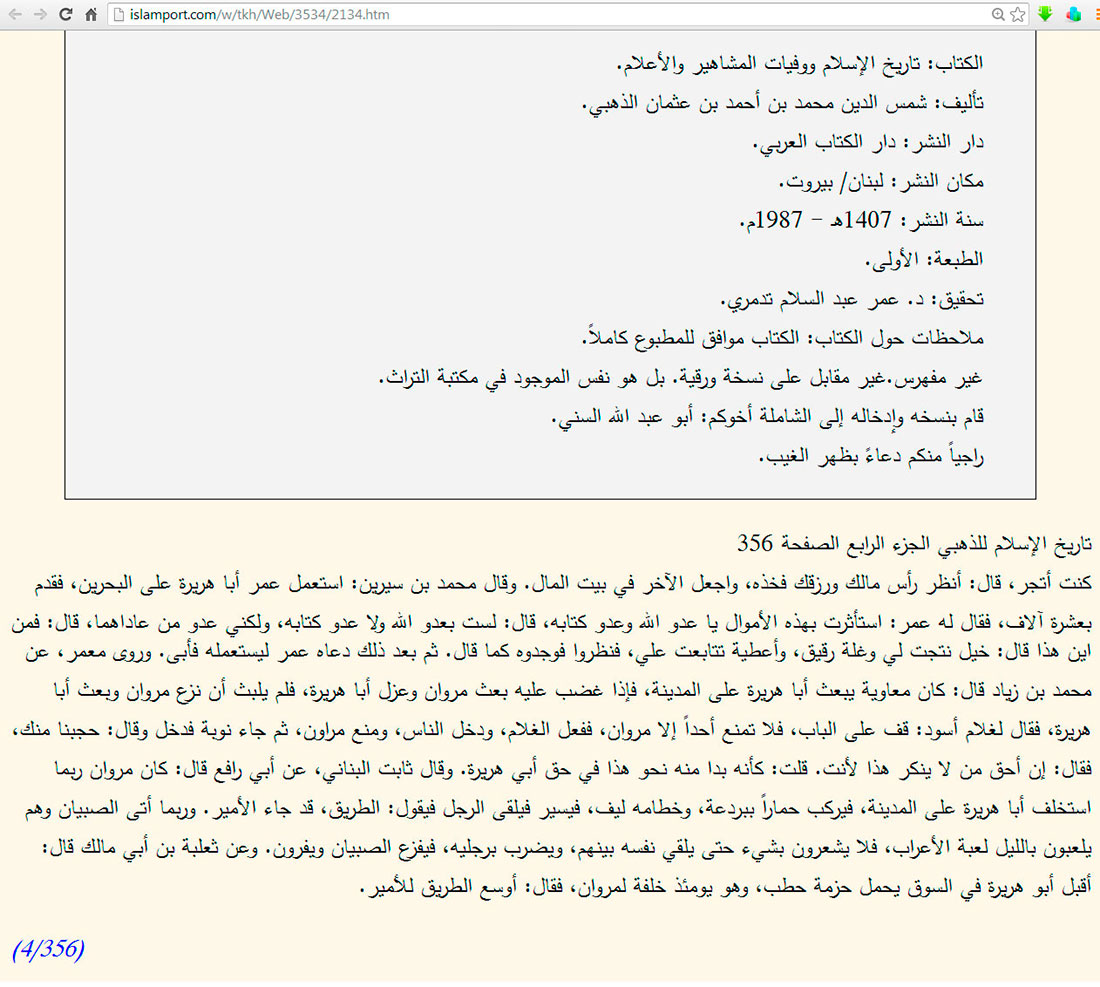 islamport.com/w/tkh/Web/3534/2134.htm

الكتاب: تاريخ الإسلام ووفيات المشاهير والأعلام.
تأليف: شمس الدين محمد بن أحمد بن عثمان الذهبي.
دار النشر: دار الكتاب العربي.
مكان النشر: لبنان/ بيروت.
سنة النشر: 1407هـ - 1987م.
الطبعة: الأولى.
تحقيق: د. عمر عبد السلام تدمري.
ملاحظات حول الكتاب: الكتاب موافق للمطبوع كاملاً.
غير مفهرس.غير مقابل على نسخة ورقية. بل هو نفس الموجود في مكتبة التراث.
قام بنسخه وإدخاله إلى الشاملة أخوكم: أبو عبد الله السني.
راجياً منكم دعاءً بظهر الغيب.

تاريخ الإسلام للذهبي الجزء الرابع الصفحة 356
كنت أتجر، قال: أنظر رأس مالك ورزقك فخذه، واجعل الآخر في بيت المال. وقال محمد بن سيرين: استعمل عمر أبا هريرة على البحرين، فقدم بعشرة آلاف، فقال له عمر: استأثرت بهذه الأموال يا عدو الله وعدو كتابه، قال: لست بعدو الله ولا عدو كتابه، ولكني عدو من عاداهما، قال: فمن اين هذا قال: خيل نتجت لي وغلة رقيق، وأعطية تتابعت علي، فنظروا فوجدوه كما قال. ثم بعد ذلك دعاه عمر ليستعمله فأبى. وروى معمر، عن محمد بن زياد قال: كان معاوية يبعث أبا هريرة على المدينة، فإذا غضب عليه بعث مروان وعزل أبا هريرة، فلم يلبث أن نزع مروان وبعث أبا هريرة، فقال لغلام أسود: قف على الباب، فلا تمنع أحداً إلا مروان، ففعل الغلام، ودخل الناس، ومنع مراون، ثم جاء نوبة فدخل وقال: حجبنا منك، فقال: إن أحق من لا ينكر هذا لأنت. قلت: كأنه بدا منه نحو هذا في حق أبي هريرة. وقال ثابت البناني، عن أبي رافع قال: كان مروان ربما استخلف أبا هريرة على المدينة، فيركب حماراً ببردعة، وخطامه ليف، فيسير فيلقى الرجل فيقول: الطريق، قد جاء الأمير. وربما أتى الصبيان وهم يلعبون بالليل لعبة الأعراب، فلا يشعرون بشيء حتى يلقي نفسه بينهم، ويضرب برجليه، فيفزع الصبيان ويفرون. وعن ثعلبة بن أبي مالك قال: أقبل أبو هريرة في السوق يحمل حزمة حطب، وهو يومئذ خلفة لمروان، فقال: أوسع الطريق للأمير.

(4/356)